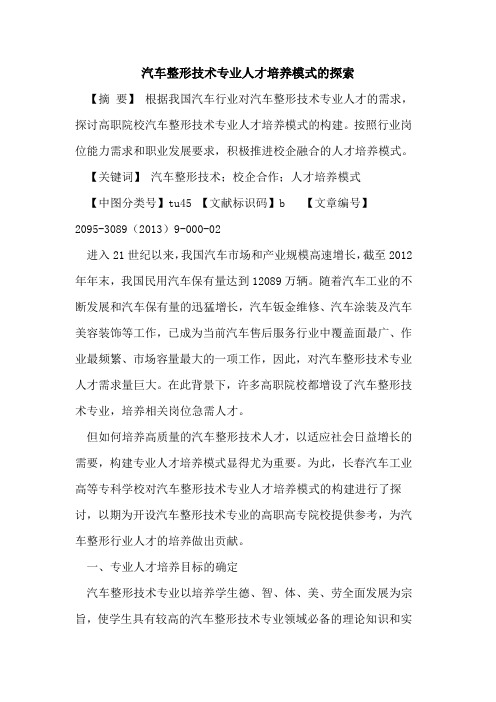 汽车整形技术专业人才培养模式的探索

【摘 要】 根据我国汽车行业对汽车整形技术专业人才的需求，探讨高职院校汽车整形技术专业人才培养模式的构建。按照行业岗位能力需求和职业发展要求，积极推进校企融合的人才培养模式。

【关键词】 汽车整形技术；校企合作；人才培养模式

【中图分类号】tu45 【文献标识码】b 【文章编号】2095-3089（2013）9-000-02

进入21世纪以来，我国汽车市场和产业规模高速增长，截至2012年年末，我国民用汽车保有量达到12089万辆。随着汽车工业的不断发展和汽车保有量的迅猛增长，汽车钣金维修、汽车涂装及汽车美容装饰等工作，已成为当前汽车售后服务行业中覆盖面最广、作业最频繁、市场容量最大的一项工作，因此，对汽车整形技术专业人才需求量巨大。在此背景下，许多高职院校都增设了汽车整形技术专业，培养相关岗位急需人才。

但如何培养高质量的汽车整形技术人才，以适应社会日益增长的需要，构建专业人才培养模式显得尤为重要。为此，长春汽车工业高等专科学校对汽车整形技术专业人才培养模式的构建进行了探讨，以期为开设汽车整形技术专业的高职高专院校提供参考，为汽车整形行业人才的培养做出贡献。

一、专业人才培养目标的确定

汽车整形技术专业以培养学生德、智、体、美、劳全面发展为宗旨，使学生具有较高的汽车整形技术专业领域必备的理论知识和实